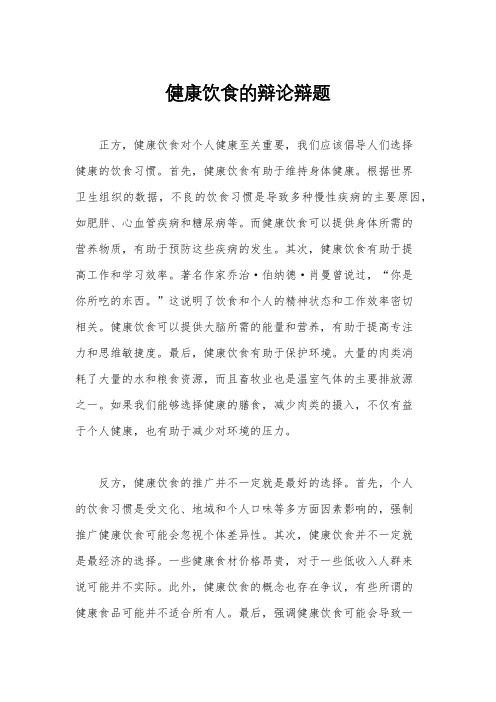 健康饮食的辩论辩题

正方，健康饮食对个人健康至关重要，我们应该倡导人们选择健康的饮食习惯。首先，健康饮食有助于维持身体健康。根据世界卫生组织的数据，不良的饮食习惯是导致多种慢性疾病的主要原因，如肥胖、心血管疾病和糖尿病等。而健康饮食可以提供身体所需的营养物质，有助于预防这些疾病的发生。其次，健康饮食有助于提高工作和学习效率。著名作家乔治·伯纳德·肖曼曾说过，“你是你所吃的东西。”这说明了饮食和个人的精神状态和工作效率密切相关。健康饮食可以提供大脑所需的能量和营养，有助于提高专注力和思维敏捷度。最后，健康饮食有助于保护环境。大量的肉类消耗了大量的水和粮食资源，而且畜牧业也是温室气体的主要排放源之一。如果我们能够选择健康的膳食，减少肉类的摄入，不仅有益于个人健康，也有助于减少对环境的压力。

反方，健康饮食的推广并不一定就是最好的选择。首先，个人的饮食习惯是受文化、地域和个人口味等多方面因素影响的，强制推广健康饮食可能会忽视个体差异性。其次，健康饮食并不一定就是最经济的选择。一些健康食材价格昂贵，对于一些低收入人群来说可能并不实际。此外，健康饮食的概念也存在争议，有些所谓的健康食品可能并不适合所有人。最后，强调健康饮食可能会导致一